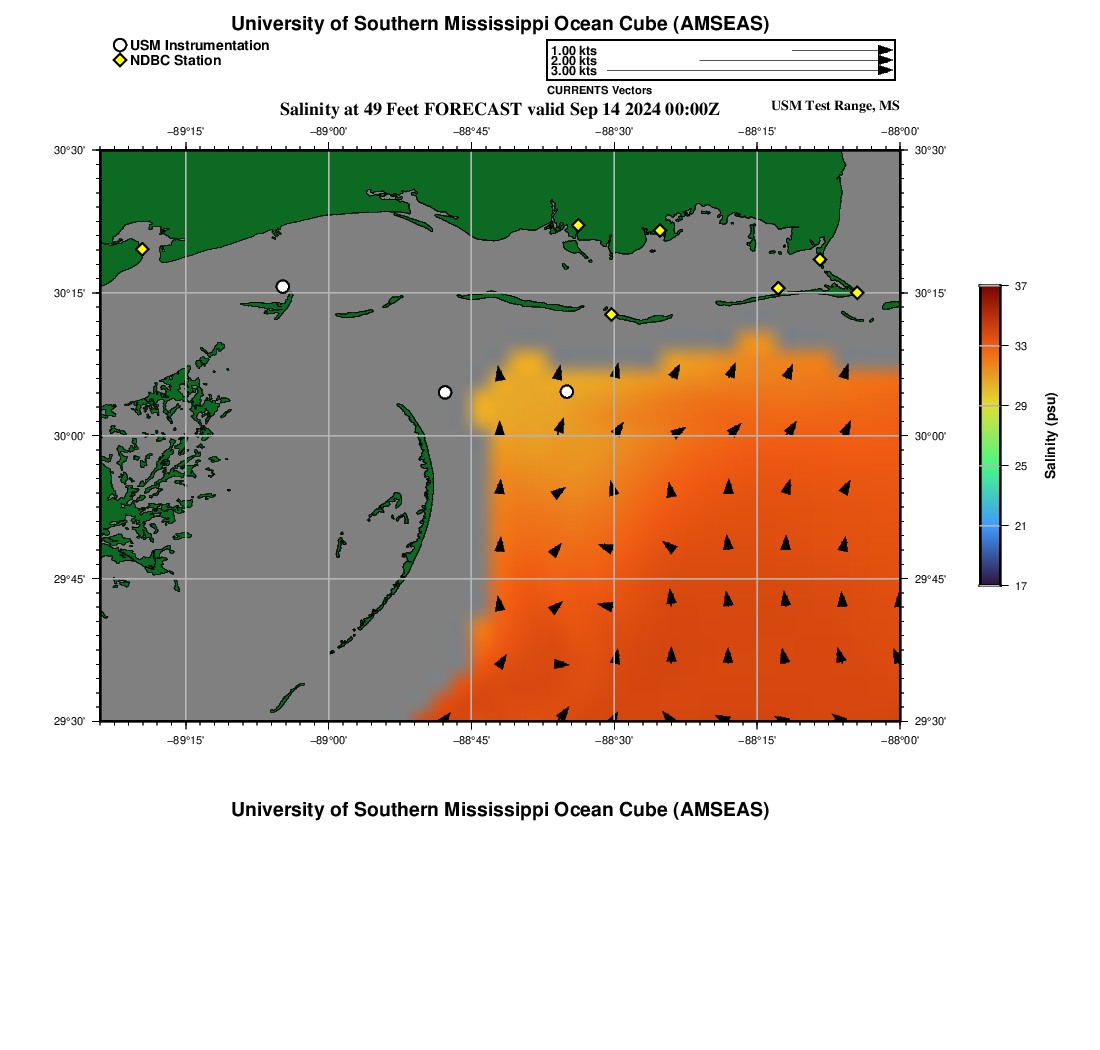 University of Southern Mississippi Ocean Cube (AMSEAS)

USM Instrumentation
NDBC Station

1.00 kts
2.00 kts
3.00 kts
CURRENTS Vectors

Salinity at 49 Feet FORECAST valid Sep 14 2024 00:00Z

USM Test Range, MS

−89°15' −89°00' −88°45' −88°30' −88°15' −88°00'

30°30' 30°15' 30°00' 29°45' 29°30'

30°30' 30°15' 30°00' 29°45' 29°30'

−89°15' −89°00' −88°45' −88°30' −88°15' −88°00'

37
33
29
25
21
17
Salinity (psu)

University of Southern Mississippi Ocean Cube (AMSEAS)